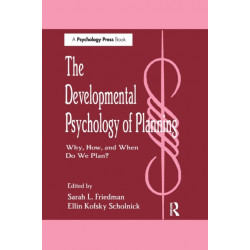 A Psychology Press Book

The Developmental Psychology of Planning

Why, How, and When Do We Plan?

Edited by
Sarah L. Friedman
Ellin Kofsky Scholnick

R